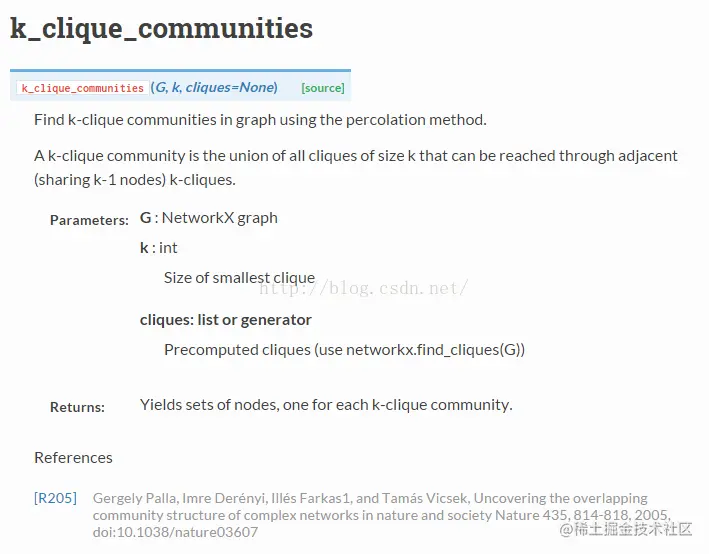 k_clique_communities

k_clique_communities (G, k, cliques=None) [source]

Find k-clique communities in graph using the percolation method.

A k-clique community is the union of all cliques of size k that can be reached through adjacent (sharing k-1 nodes) k-cliques.

Parameters: G : NetworkX graph

k : int

Size of smallest clique

http://blog.csdn.net/

cliques: list or generator

Precomputed cliques (use networkx.find_cliques(G))

Returns: Yields sets of nodes, one for each k-clique community.

References

[R205] Gergely Palla, Imre Derényi, Illés Farkas1, and Tamás Vicsek, Uncovering the overlapping community structure of complex networks in nature and society Nature 435, 814-818, 2005, doi:10.1038/nature03607

@稀土掘金技术社区